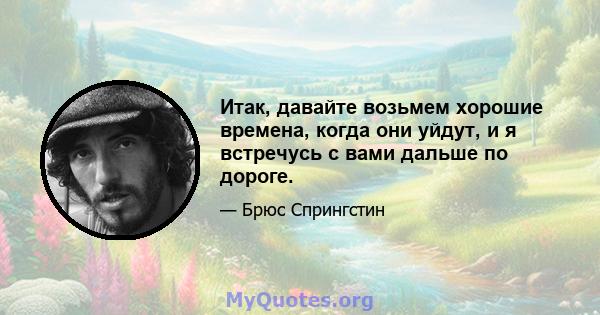 Итак, давайте возьмем хорошие времена, когда они уйдут, и я встречусь с вами дальше по дороге.

— Брюс Спрингстин

MyQuotes.org